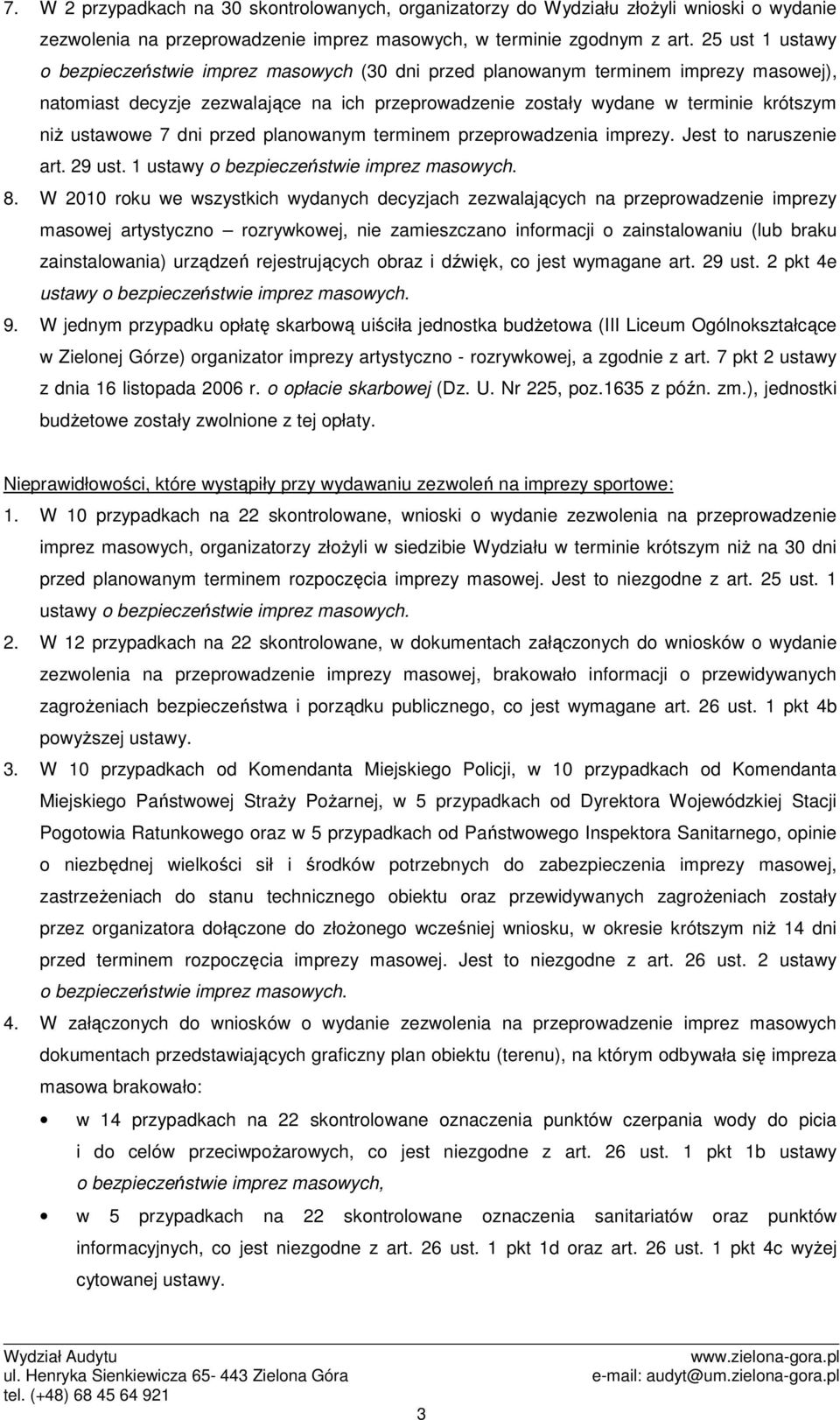 7. W 2 przypadkach na 30 skontrolowanych, organizatorzy do Wydziału złożyli wnioski o wydanie zezwolenia na przeprowadzenie imprez masowych, w terminie zgodnym z art. 25 ust 1 ustawy o bezpieczeństwie imprez masowych (30 dni przed planowanym terminem imprezy masowej), natomiast decyzje zezwalające na ich przeprowadzenie zostały wydane w terminie krótszym niż ustawowe 7 dni przed planowanym terminem przeprowadzenia imprezy. Jest to naruszenie art. 29 ust. 1 ustawy o bezpieczeństwie imprez masowych.

8. W 2010 roku we wszystkich wydanych decyzjach zezwalających na przeprowadzenie imprezy masowej artystyczno – rozrywkowej, nie zamieszczano informacji o zainstalowaniu (lub braku zainstalowania) urządzeń rejestrujących obraz i dźwięk, co jest wymagane art. 29 ust. 2 pkt 4e ustawy o bezpieczeństwie imprez masowych.

9. W jednym przypadku opłatę skarbową uiściła jednostka budżetowa (III Liceum Ogólnokształcące w Zielonej Górze) organizator imprezy artystyczno - rozrywkowej, a zgodnie z art. 7 pkt 2 ustawy z dnia 16 listopada 2006 r. o opłacie skarbowej (Dz. U. Nr 225, poz.1635 z późn. zm.), jednostki budżetowe zostały zwolnione z tej opłaty.

Nieprawidłowości, które wystąpiły przy wydawaniu zezwoleń na imprezy sportowe:

1. W 10 przypadkach na 22 skontrolowane, wnioski o wydanie zezwolenia na przeprowadzenie imprez masowych, organizatorzy złożyli w siedzibie Wydziału w terminie krótszym niż na 30 dni przed planowanym terminem rozpoczęcia imprezy masowej. Jest to niezgodne z art. 25 ust. 1 ustawy o bezpieczeństwie imprez masowych.

2. W 12 przypadkach na 22 skontrolowane, w dokumentach załączonych do wniosków o wydanie zezwolenia na przeprowadzenie imprezy masowej, brakowało informacji o przewidywanych zagrożeniach bezpieczeństwa i porządku publicznego, co jest wymagane art. 26 ust. 1 pkt 4b powyższej ustawy.

3. W 10 przypadkach od Komendanta Miejskiego Policji, w 10 przypadkach od Komendanta Miejskiego Państwowej Straży Pożarnej, w 5 przypadkach od Dyrektora Wojewódzkiej Stacji Pogotowia Ratunkowego oraz w 5 przypadkach od Państwowego Inspektora Sanitarnego, opinie o niezbędnej wielkości sił i środków potrzebnych do zabezpieczenia imprezy masowej, zastrzeżeniach do stanu technicznego obiektu oraz przewidywanych zagrożeniach zostały przez organizatora dołączone do złożonego wcześniej wniosku, w okresie krótszym niż 14 dni przed terminem rozpoczęcia imprezy masowej. Jest to niezgodne z art. 26 ust. 2 ustawy o bezpieczeństwie imprez masowych.

4. W załączonych do wniosków o wydanie zezwolenia na przeprowadzenie imprez masowych dokumentach przedstawiających graficzny plan obiektu (terenu), na którym odbywała się impreza masowa brakowało:

• w 14 przypadkach na 22 skontrolowane oznaczenia punktów czerpania wody do picia i do celów przeciwpożarowych, co jest niezgodne z art. 26 ust. 1 pkt 1b ustawy o bezpieczeństwie imprez masowych,

• w 5 przypadkach na 22 skontrolowane oznaczenia sanitariatów oraz punktów informacyjnych, co jest niezgodne z art. 26 ust. 1 pkt 1d oraz art. 26 ust. 1 pkt 4c wyżej cytowanej ustawy.

Wydział Audytu
ul. Henryka Sienkiewicza 65- 443 Zielona Góra
tel. (+48) 68 45 64 921

www.zielona-gora.pl
e-mail: audyt@um.zielona-gora.pl

3